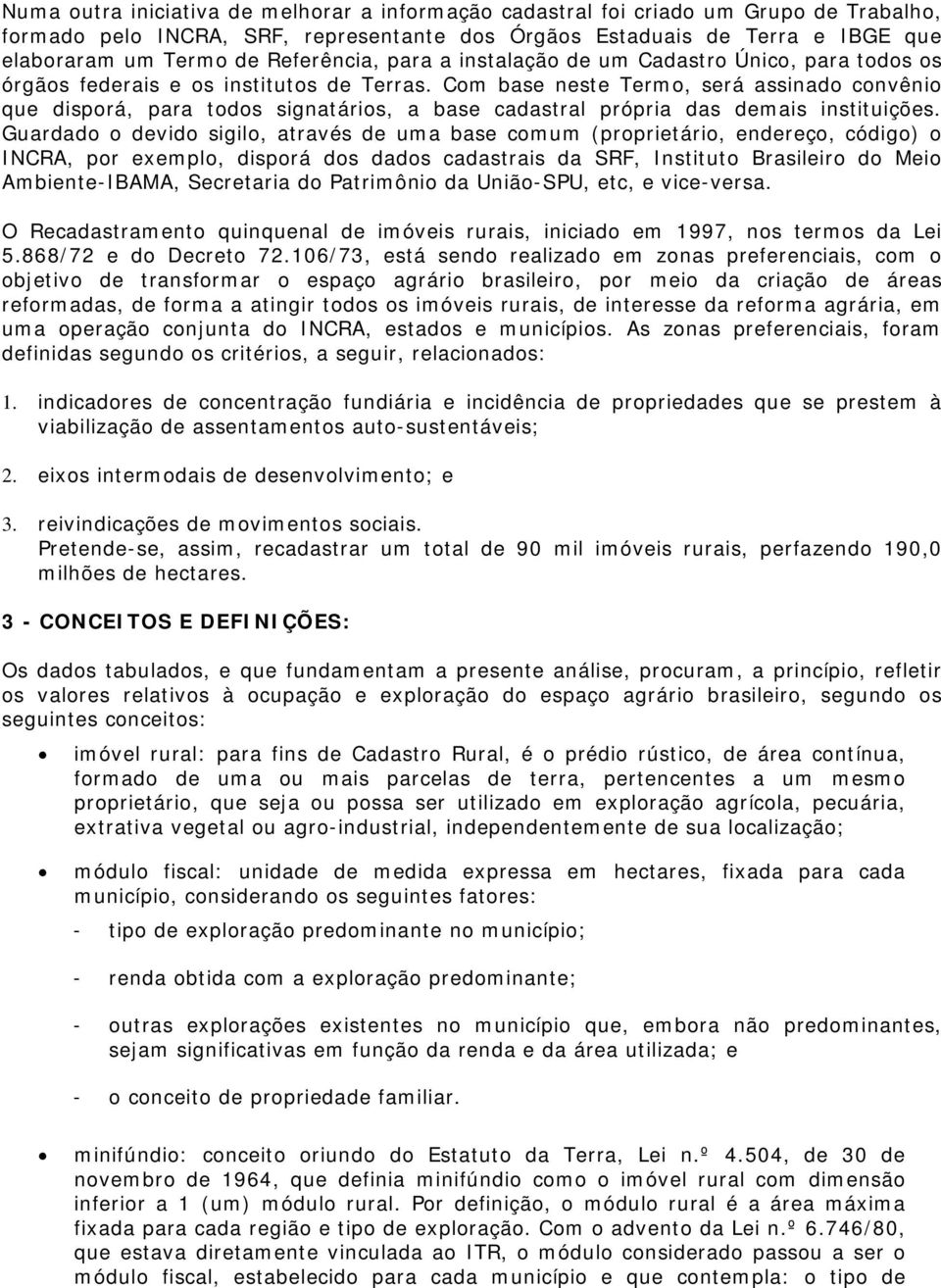 Numa outra iniciativa de melhorar a informação cadastral foi criado um Grupo de Trabalho, formado pelo INCRA, SRF, representante dos Órgãos Estaduais de Terra e IBGE que elaboraram um Termo de Referência, para a instalação de um Cadastro Único, para todos os órgãos federais e os institutos de Terras. Com base neste Termo, será assinado convênio que disporá, para todos signatários, a base cadastral própria das demais instituições. Guardado o devido sigilo, através de uma base comum (proprietário, endereço, código) o INCRA, por exemplo, disporá dos dados cadastrais da SRF, Instituto Brasileiro do Meio Ambiente-IBAMA, Secretaria do Patrimônio da União-SPU, etc, e vice-versa.

O Recadastramento quinquenal de imóveis rurais, iniciado em 1997, nos termos da Lei 5.868/72 e do Decreto 72.106/73, está sendo realizado em zonas preferenciais, com o objetivo de transformar o espaço agrário brasileiro, por meio da criação de áreas reformadas, de forma a atingir todos os imóveis rurais, de interesse da reforma agrária, em uma operação conjunta do INCRA, estados e municípios. As zonas preferenciais, foram definidas segundo os critérios, a seguir, relacionados:

1. indicadores de concentração fundiária e incidência de propriedades que se prestem à viabilização de assentamentos auto-sustentáveis;

2. eixos intermodais de desenvolvimento; e

3. reivindicações de movimentos sociais.
Pretende-se, assim, recadastrar um total de 90 mil imóveis rurais, perfazendo 190,0 milhões de hectares.

3 - CONCEITOS E DEFINIÇÕES:

Os dados tabulados, e que fundamentam a presente análise, procuram, a princípio, refletir os valores relativos à ocupação e exploração do espaço agrário brasileiro, segundo os seguintes conceitos:

• imóvel rural: para fins de Cadastro Rural, é o prédio rústico, de área contínua, formado de uma ou mais parcelas de terra, pertencentes a um mesmo proprietário, que seja ou possa ser utilizado em exploração agrícola, pecuária, extrativa vegetal ou agro-industrial, independentemente de sua localização;

• módulo fiscal: unidade de medida expressa em hectares, fixada para cada município, considerando os seguintes fatores:

- tipo de exploração predominante no município;

- renda obtida com a exploração predominante;

- outras explorações existentes no município que, embora não predominantes, sejam significativas em função da renda e da área utilizada; e

- o conceito de propriedade familiar.

• minifúndio: conceito oriundo do Estatuto da Terra, Lei n.º 4.504, de 30 de novembro de 1964, que definia minifúndio como o imóvel rural com dimensão inferior a 1 (um) módulo rural. Por definição, o módulo rural é a área máxima fixada para cada região e tipo de exploração. Com o advento da Lei n.º 6.746/80, que estava diretamente vinculada ao ITR, o módulo considerado passou a ser o módulo fiscal, estabelecido para cada município e que contempla: o tipo de